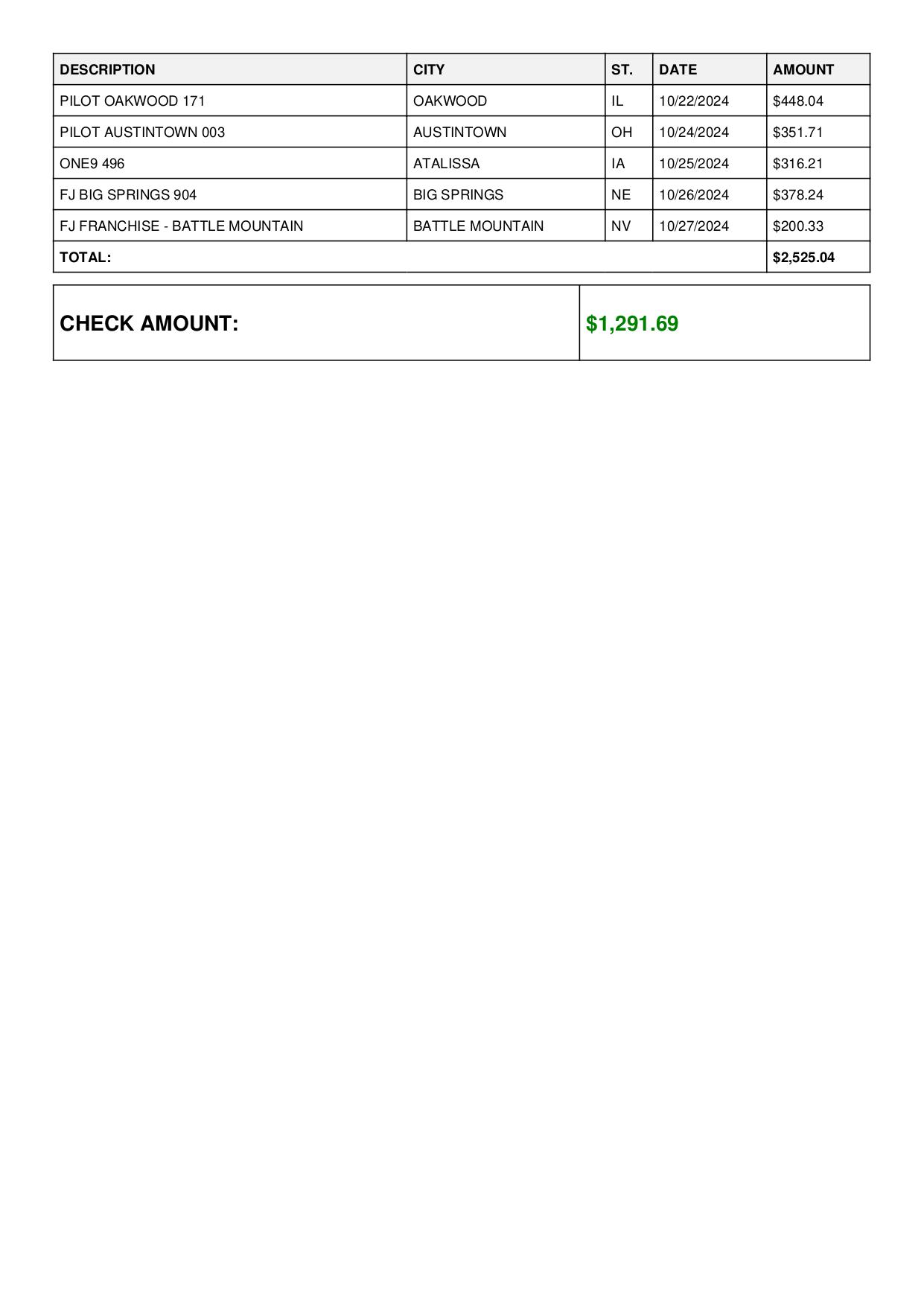 | DESCRIPTION | CITY | ST. | DATE | AMOUNT |
|---|---|---|---|---|
| PILOT OAKWOOD 171 | OAKWOOD | IL | 10/22/2024 | \$448.04 |
| PILOT AUSTINTOWN 003 | AUSTINTOWN | OH | 10/24/2024 | \$351.71 |
| ONE9 496 | ATALISSA | IA | 10/25/2024 | \$316.21 |
| FJ BIG SPRINGS 904 | BIG SPRINGS | NE | 10/26/2024 | \$378.24 |
| FJ FRANCHISE - BATTLE MOUNTAIN | BATTLE MOUNTAIN | NV | 10/27/2024 | \$200.33 |
| TOTAL: | | | | \$2,525.04 |

| CHECK AMOUNT: | \$1,291.69 |
|---|---|